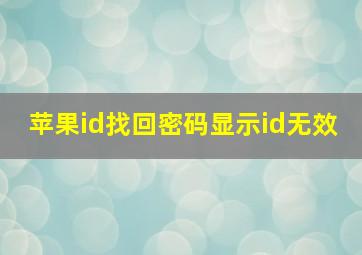 苹果id找回密码显示id无效